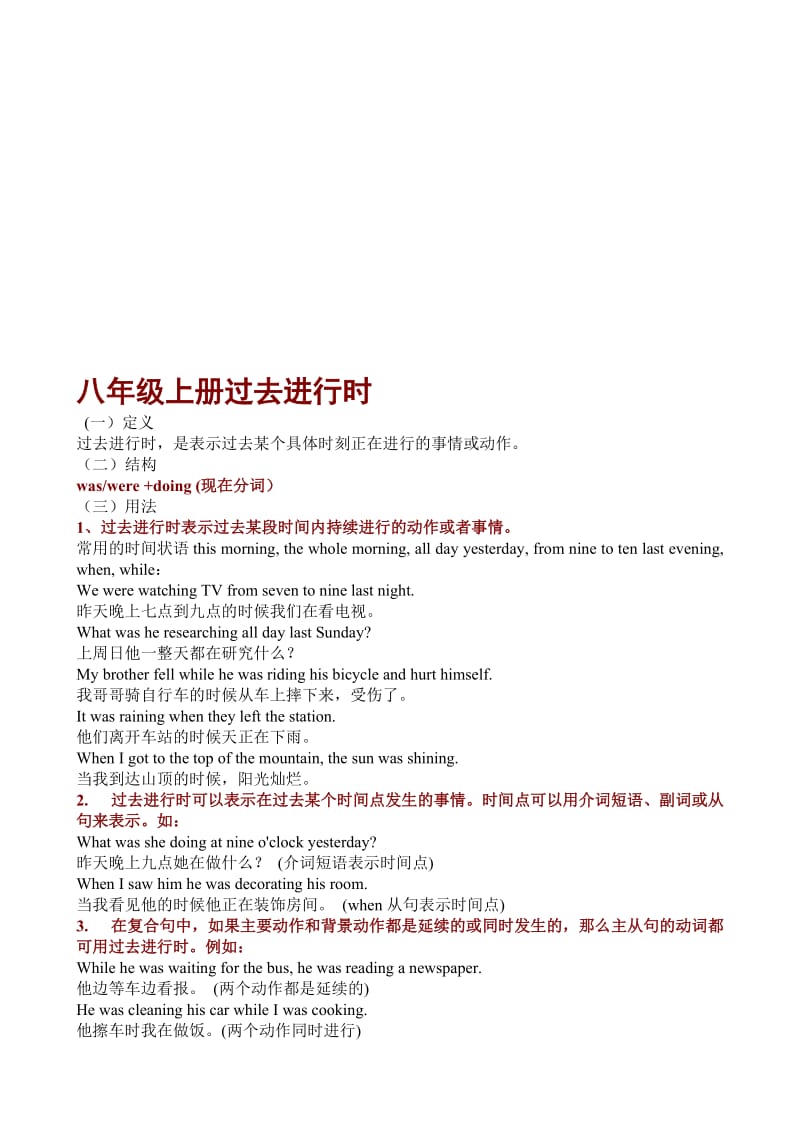 八年级上册过去进行时

（一）定义
过去进行时，是表示过去某个具体时刻正在进行的事情或动作。
（二）结构
was/were +doing (现在分词）
（三）用法
1、过去进行时表示过去某段时间内持续进行的动作或者事情。
常用的时间状语 this morning, the whole morning, all day yesterday, from nine to ten last evening, when, while：
We were watching TV from seven to nine last night.
昨天晚上七点到九点的时候我们在看电视。
What was he researching all day last Sunday?
上周日他一整天都在研究什么？
My brother fell while he was riding his bicycle and hurt himself.
我哥哥骑自行车的时候从车上摔下来，受伤了。
It was raining when they left the station.
他们离开车站的时候天正在下雨。
When I got to the top of the mountain, the sun was shining.
当我到达山顶的时候，阳光灿烂。
2. 过去进行时可以表示在过去某个时间点发生的事情。时间点可以用介词短语、副词或从句来表示。如：
What was she doing at nine o'clock yesterday?
昨天晚上九点她在做什么？ (介词短语表示时间点)
When I saw him he was decorating his room.
当我看见他的时候他正在装饰房间。 (when 从句表示时间点)
3. 在复合句中，如果主要动作和背景动作都是延续的或同时发生的，那么主从句的动词都可用过去进行时。例如：
While he was waiting for the bus, he was reading a newspaper.
他边等车边看报。 (两个动作都是延续的)
He was cleaning his car while I was cooking.
他擦车时我在做饭。(两个动作同时进行)